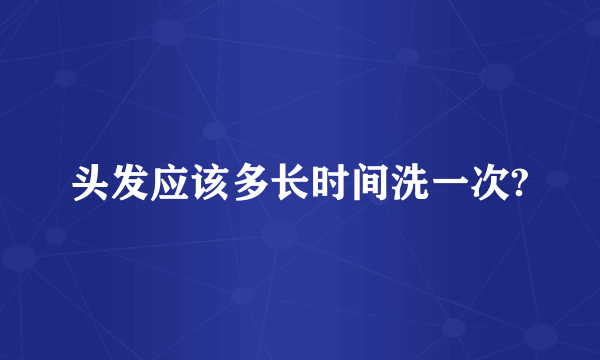 头发应该多长时间洗一次?